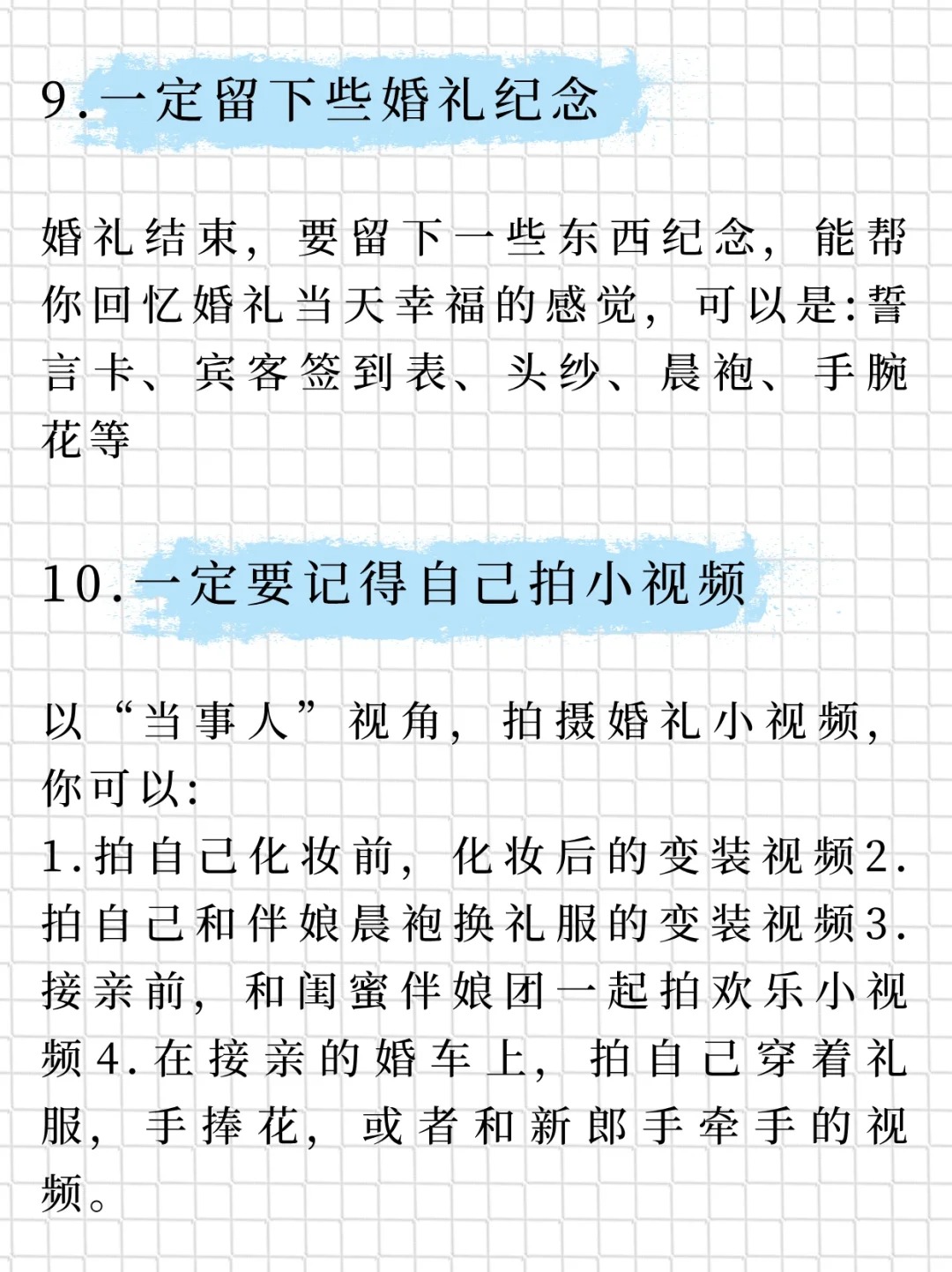 9.一定留下些婚礼纪念

婚礼结束，要留下一些东西纪念，能帮你回忆婚礼当天幸福的感觉，可以是:誓言卡、宾客签到表、头纱、晨袍、手腕花等

10.一定要记得自己拍小视频

以“当事人”视角，拍摄婚礼小视频，你可以:
1.拍自己化妆前，化妆后的变装视频2.拍自己和伴娘晨袍换礼服的变装视频3.接亲前，和闺蜜伴娘团一起拍欢乐小视频4.在接亲的婚车上，拍自己穿着礼服，手捧花，或者和新郎手牵手的视频。